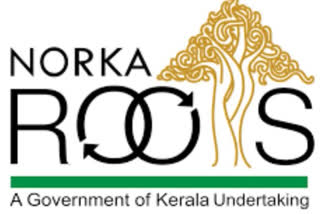 NORKA
ROOTS
A Government of Kerala Undertaking